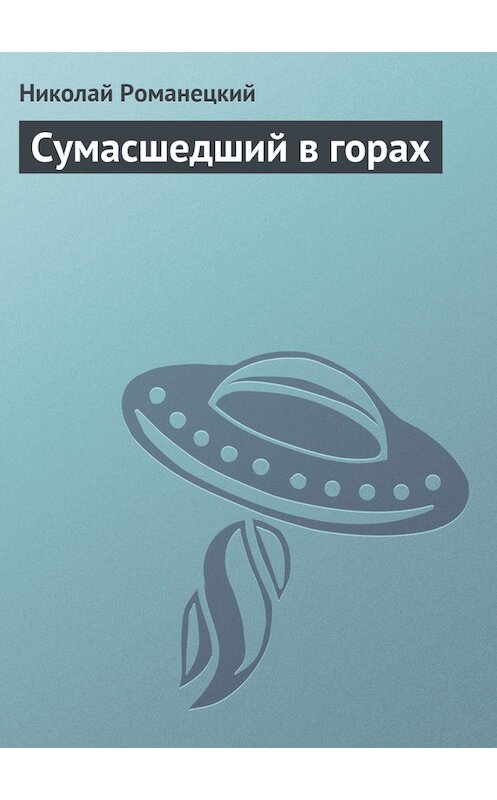 Николай Романецкий

Сумасшедший в горах